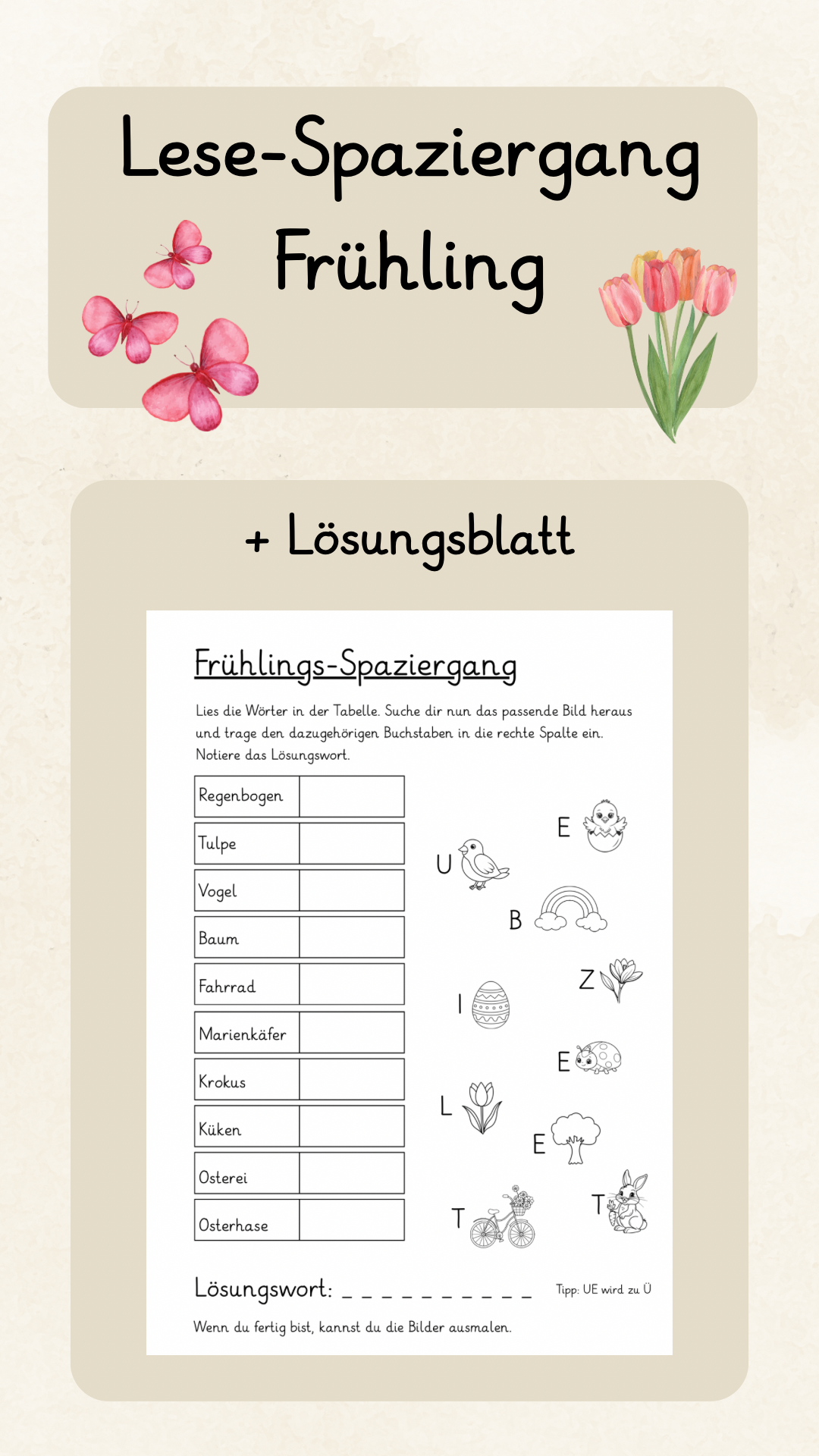 Lese-Spaziergang
Frühling

+ Lösungsblatt

Frühlings-Spaziergang

Lies die Wörter in der Tabelle. Suche dir nun das passende Bild heraus und trage den dazugehörigen Buchstaben in die rechte Spalte ein. Notiere das Lösungswort.

| Regenbogen | |
|---|---|
| Tulpe | |
| Vogel | |
| Baum | |
| Fahrrad | |
| Marienkäfer | |
| Krokus | |
| Küken | |
| Osterei | |
| Osterhase | |

E
U
B
Z
I
E
L
E
T
T

Lösungswort: ____

Tipp: UE wird zu Ü

Wenn du fertig bist, kannst du die Bilder ausmalen.